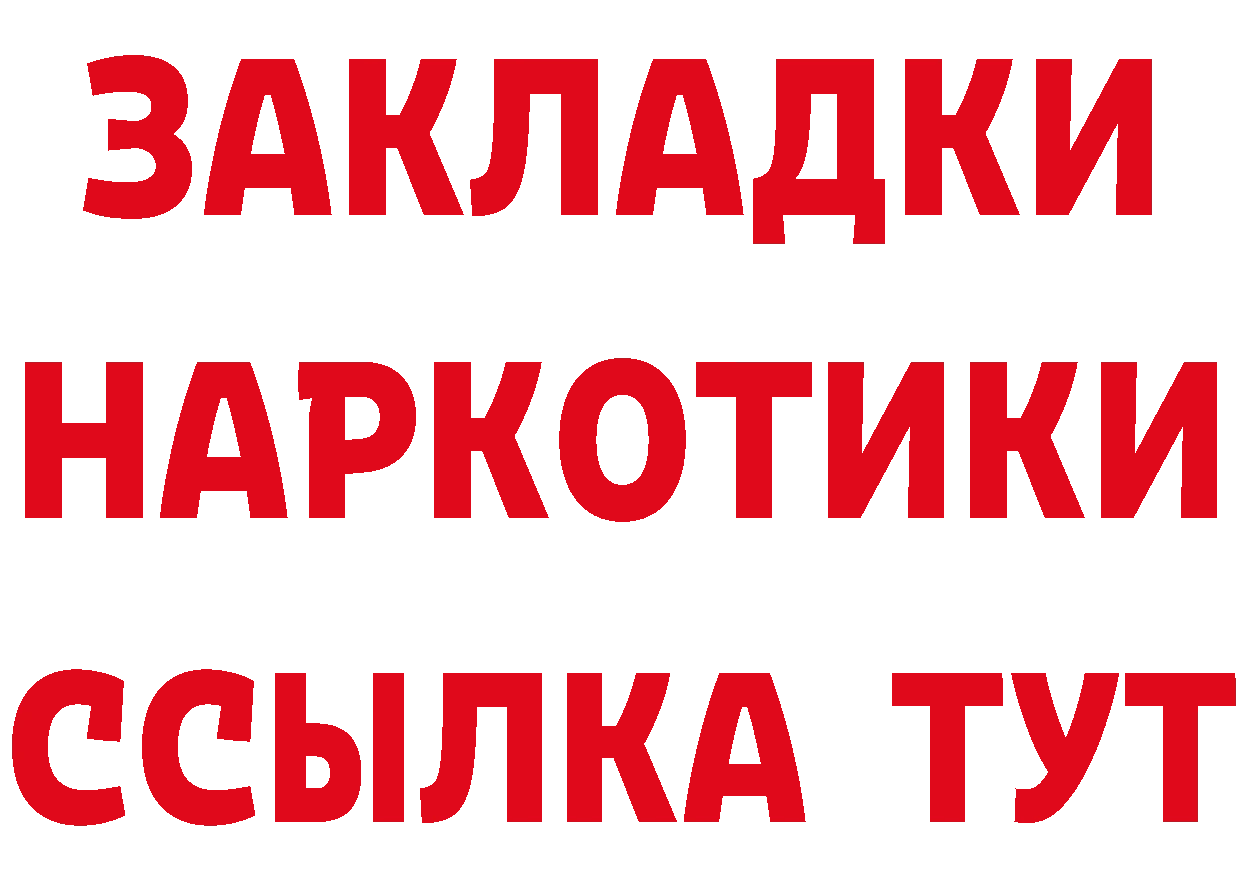 ЗАКЛАДКИ НАРКОТИКИ ССЫЛКА ТУТ